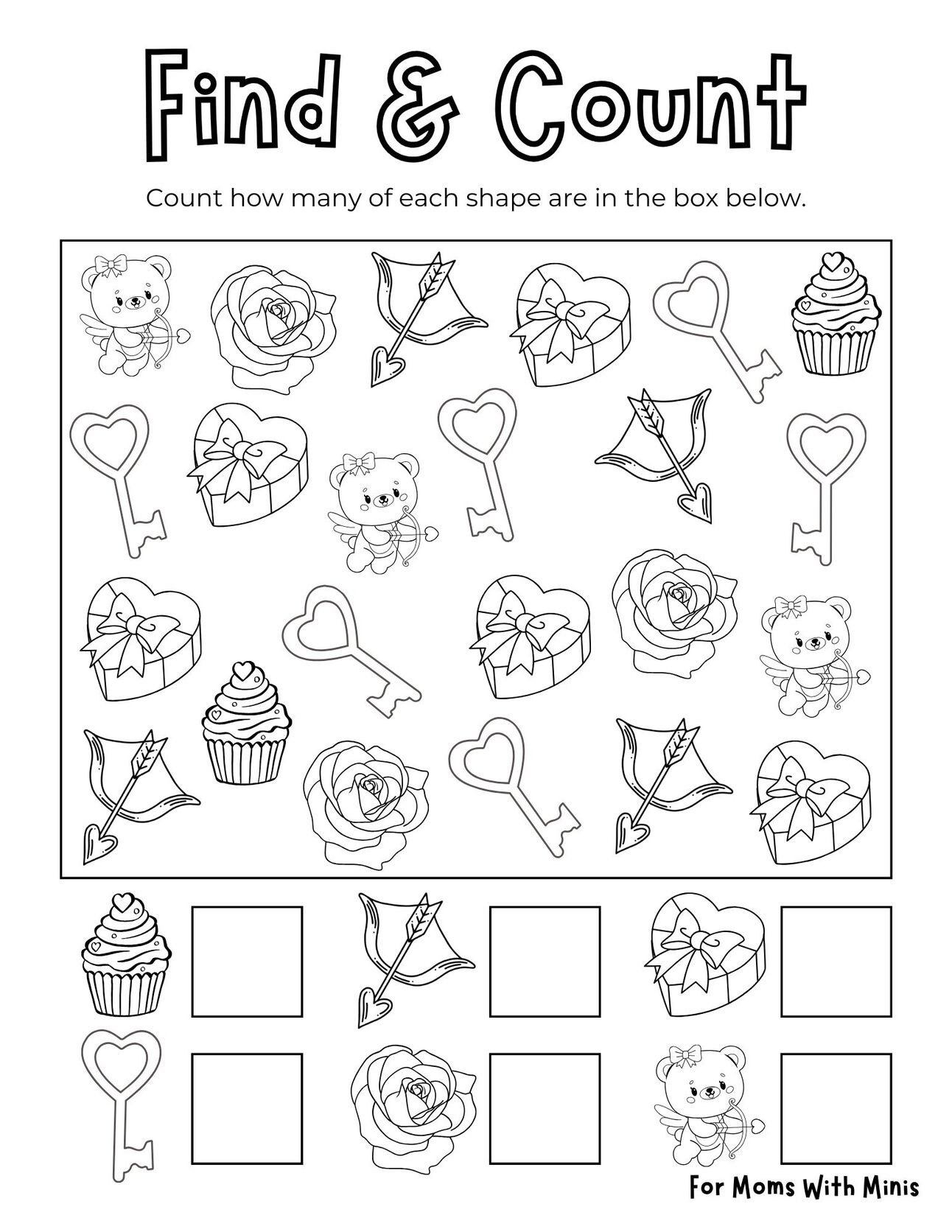 Find & Count

Count how many of each shape are in the box below.

For Moms With Minis